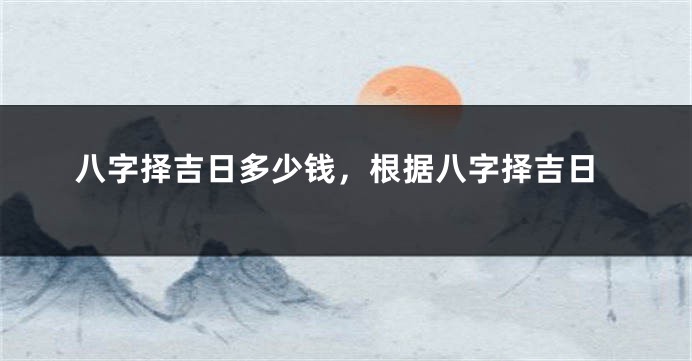 八字择吉日多少钱，根据八字择吉日